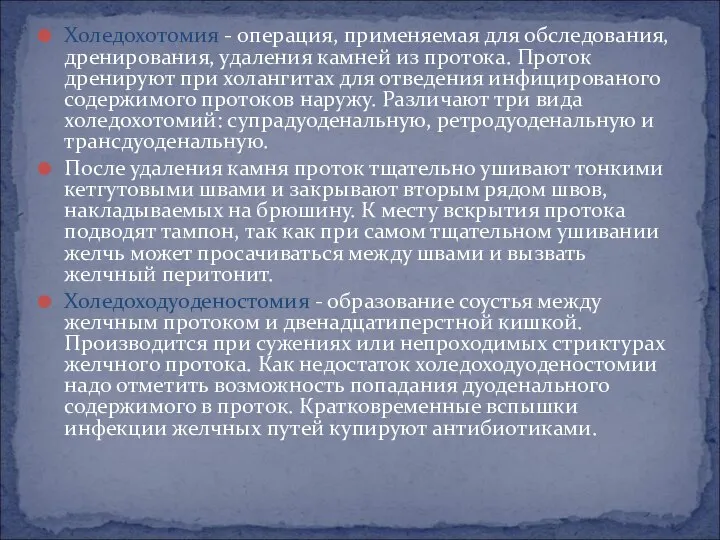 Холедохотомия - операция, применяемая для обследования, дренирования, удаления камней из протока. Проток дренируют при холангитах для отведения инфицированого содержимого протоков наружу. Различают три вида холедохотомий: супрадуоденальную, ретродуоденальную и трансдуоденальную.

После удаления камня проток тщательно ушивают тонкими кетгутовыми швами и закрывают вторым рядом швов, накладываемых на брюшину. К месту вскрытия протока подводят тампон, так как при самом тщательном ушивании желчь может просачиваться между швами и вызвать желчный перитонит.

Холедоходуоденостомия - образование соустья между желчным протоком и двенадцатиперстной кишкой. Производится при сужениях или непроходимых стриктурах желчного протока. Как недостаток холедоходуоденостомии надо отметить возможность попадания дуоденального содержимого в проток. Кратковременные вспышки инфекции желчных путей купируют антибиотиками.